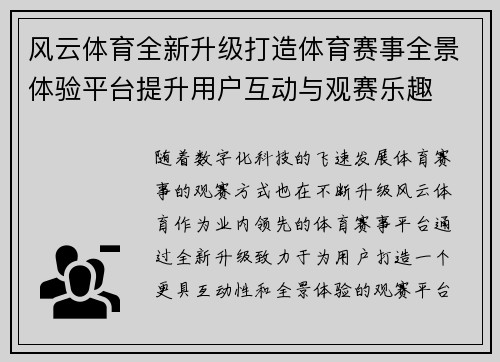 风云体育全新升级打造体育赛事全景体验平台提升用户互动与观赛乐趣

随着数字化科技的飞速发展体育赛事的观赛方式也在不断升级风云体育作为业内领先的体育赛事平台通过全新升级致力于为用户打造一个更具互动性和全景体验的观赛平台